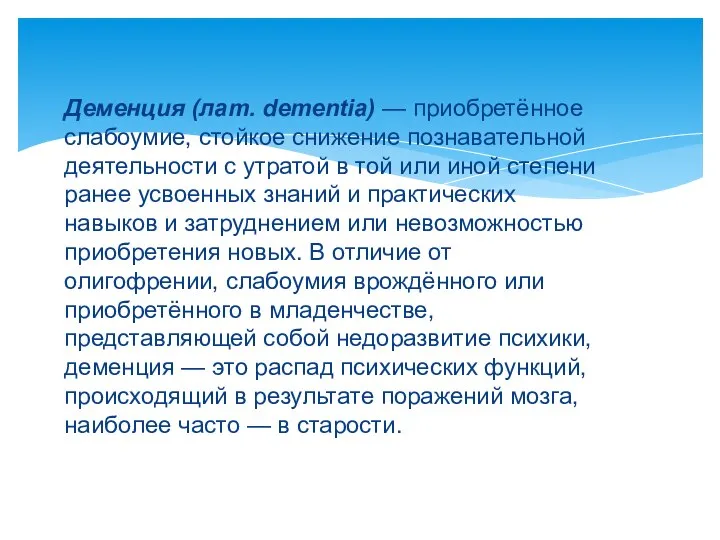 Деменция (лат. dementia) — приобретённое слабоумие, стойкое снижение познавательной деятельности с утратой в той или иной степени ранее усвоенных знаний и практических навыков и затруднением или невозможностью приобретения новых. В отличие от олигофрении, слабоумия врождённого или приобретённого в младенчестве, представляющей собой недоразвитие психики, деменция — это распад психических функций, происходящий в результате поражений мозга, наиболее часто — в старости.